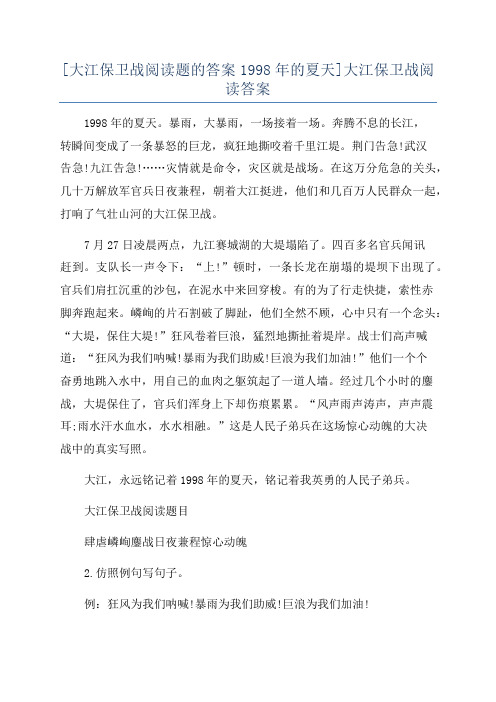 [大江保卫战阅读题的答案 1998 年的夏天]大江保卫战阅读答案

1998 年的夏天。暴雨，大暴雨，一场接着一场。奔腾不息的长江，转瞬间变成了一条暴怒的巨龙，疯狂地撕咬着千里江堤。荆门告急!武汉告急!九江告急!……灾情就是命令，灾区就是战场。在这万分危急的关头，几十万解放军官兵日夜兼程，朝着大江挺进，他们和几百万人民群众一起，打响了气壮山河的大江保卫战。

7 月 27 日凌晨两点，九江赛城湖的大堤塌陷了。四百多名官兵闻讯赶到。支队长一声令下：“上!”顿时，一条长龙在崩塌的堤坝下出现了。官兵们肩扛沉重的沙包，在泥水中来回穿梭。有的为了行走快捷，索性赤脚奔跑起来。嶙峋的片石割破了脚趾，他们全然不顾，心中只有一个念头：“大堤，保住大堤!”狂风卷着巨浪，猛烈地撕扯着堤岸。战士们高声喊道：“狂风为我们呐喊!暴雨为我们助威!巨浪为我们加油!”他们一个个奋勇地跳入水中，用自己的血肉之躯筑起了一道人墙。经过几个小时的鏖战，大堤保住了，官兵们浑身上下却伤痕累累。“风声雨声涛声，声声震耳;雨水汗水血水，水水相融。”这是人民子弟兵在这场惊心动魄的大决战中的真实写照。

大江，永远铭记着 1998 年的夏天，铭记着我英勇的人民子弟兵。

大江保卫战阅读题目

肆虐嶙峋鏖战日夜兼程惊心动魄

2.仿照例句写句子。

例：狂风为我们呐喊!暴雨为我们助威!巨浪为我们加油!